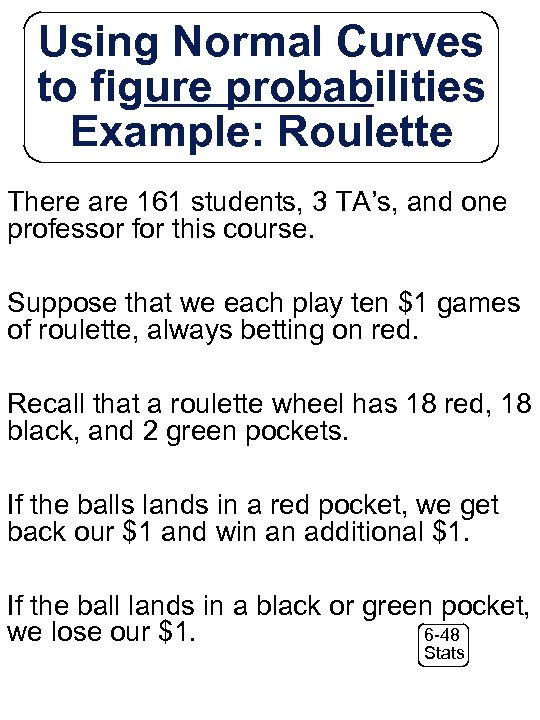 Using Normal Curves to figure probabilities Example: Roulette

There are 161 students, 3 TA's, and one professor for this course.

Suppose that we each play ten $1 games of roulette, always betting on red.

Recall that a roulette wheel has 18 red, 18 black, and 2 green pockets.

If the balls lands in a red pocket, we get back our $1 and win an additional $1.

If the ball lands in a black or green pocket, we lose our $1.

6-48
Stats